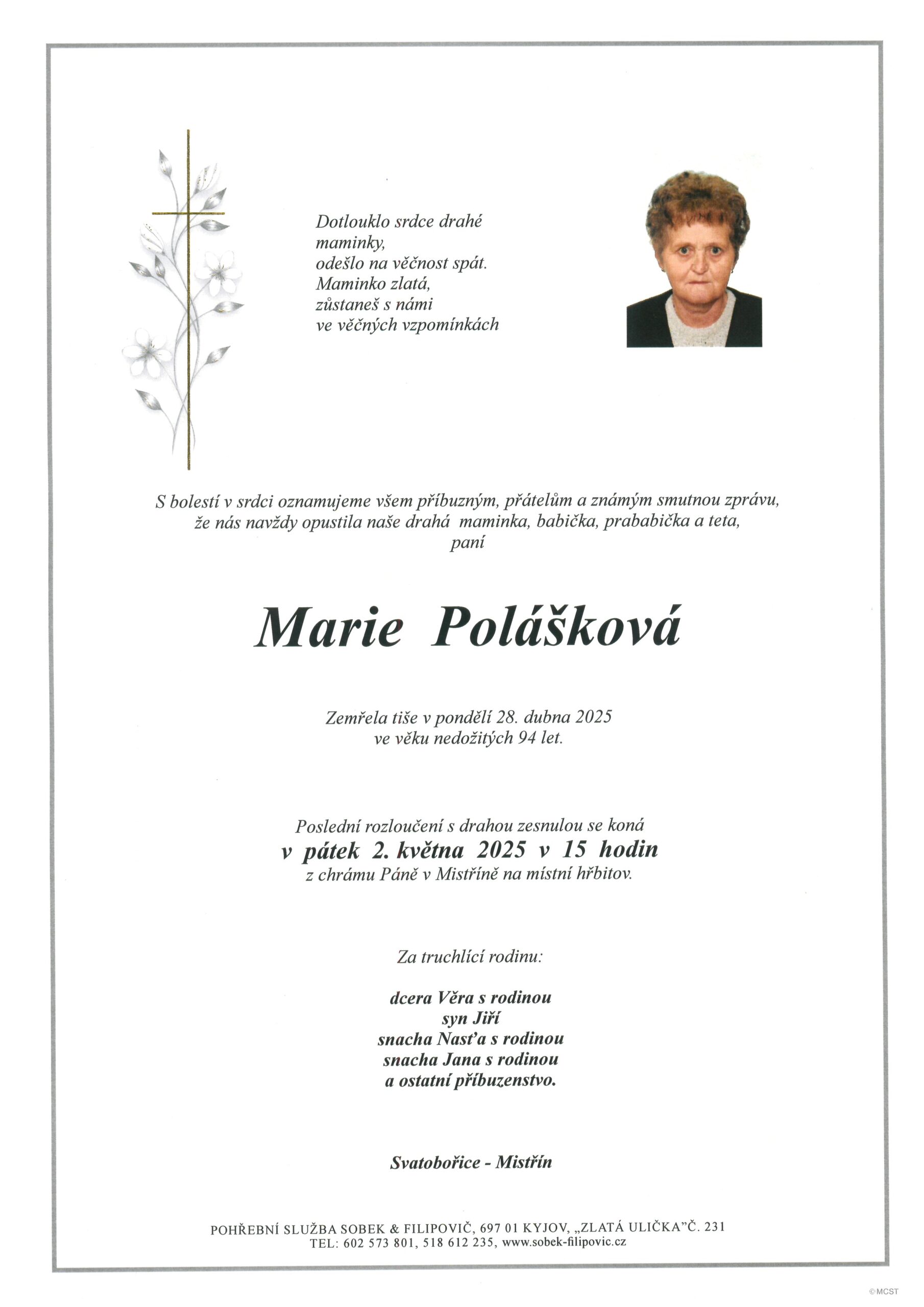 Dotlouklo srdce drahé maminky,
odešlo na věčnost spát.
Maminko zlatá,
zůstaneš s námi
ve věčných vzpomínkách

S bolestí v srdci oznamujeme všem příbuzným, přátelům a známým smutnou zprávu, že nás navždy opustila naše drahá maminka, babička, prababička a teta, paní

Marie Polášková

Zemřela tiše v pondělí 28. dubna 2025
ve věku nedožitých 94 let.

Poslední rozloučení s drahou zesnulou se koná
v pátek 2. května 2025 v 15 hodin
z chrámu Páně v Mistříně na místní hřbitov.

Za truchlící rodinu:

dcera Věra s rodinou
syn Jiří
snacha Nasťa s rodinou
snacha Jana s rodinou
a ostatní příbuzenstvo.

Svatobořice - Mistřín

POHŘEBNÍ SLUŽBA SOBEK & FILIPOVIČ, 697 01 KYJOV, „ZLATÁ ULIČKA"Č. 231
TEL: 602 573 801, 518 612 235, www.sobek-filipovic.cz

© MCST